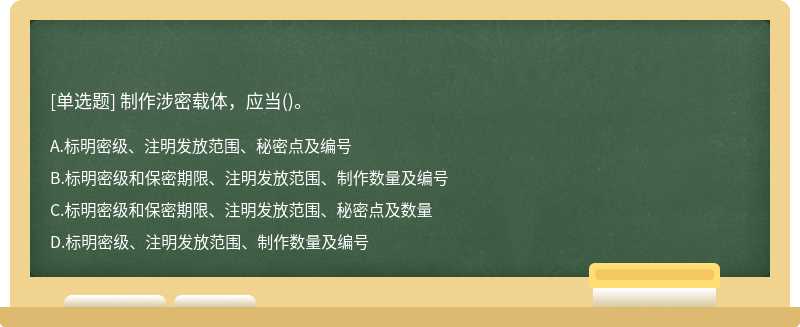 [单选题] 制作涉密载体，应当()。

A.标明密级、注明发放范围、秘密点及编号

B.标明密级和保密期限、注明发放范围、制作数量及编号

C.标明密级和保密期限、注明发放范围、秘密点及数量

D.标明密级、注明发放范围、制作数量及编号